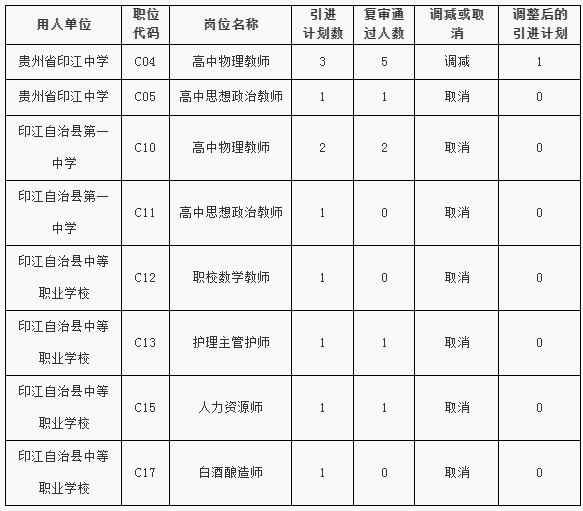 | 用人单位 | 职位代码 | 岗位名称 | 引进计划数 | 复审通过人数 | 调减或取消 | 调整后的引进计划 |
|---|---|---|---|---|---|---|
| 贵州省印江中学 | C04 | 高中物理教师 | 3 | 5 | 调减 | 1 |
| 贵州省印江中学 | C05 | 高中思想政治教师 | 1 | 1 | 取消 | 0 |
| 印江自治县第一中学 | C10 | 高中物理教师 | 2 | 2 | 取消 | 0 |
| 印江自治县第一中学 | C11 | 高中思想政治教师 | 1 | 0 | 取消 | 0 |
| 印江自治县中等职业学校 | C12 | 职校数学教师 | 1 | 0 | 取消 | 0 |
| 印江自治县中等职业学校 | C13 | 护理主管护师 | 1 | 1 | 取消 | 0 |
| 印江自治县中等职业学校 | C15 | 人力资源师 | 1 | 1 | 取消 | 0 |
| 印江自治县中等职业学校 | C17 | 白酒酿造师 | 1 | 0 | 取消 | 0 |